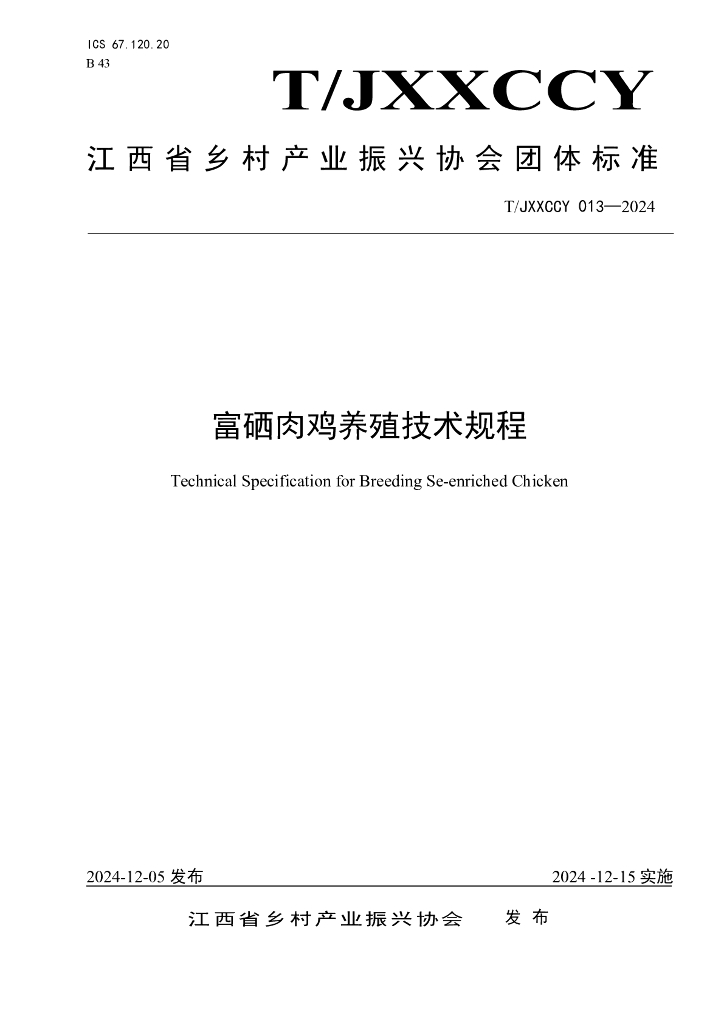 ICS 67.120.20
B 43

T/JXXCCY

江西省乡村产业振兴协会团体标准

T/JXXCCY 013—2024

富硒肉鸡养殖技术规程

Technical Specification for Breeding Se-enriched Chicken

2024-12-05 发布

2024 -12-15 实施

江西省乡村产业振兴协会 发布